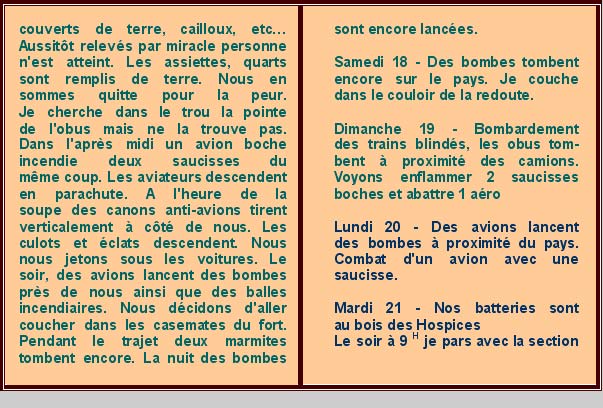 couverts de terre, cailloux, etc... Aussitôt relevés par miracle personne n'est atteint. Les assiettes, quarts sont remplis de terre. Nous en sommes quitte pour la peur. Je cherche dans le trou la pointe de l'obus mais ne la trouve pas. Dans l'après midi un avion boche incendie deux saucisses du même coup. Les aviateurs descendent en parachute. A l'heure de la soupe des canons anti-avions tirent verticalement à côté de nous. Les culots et éclats descendent. Nous nous jetons sous les voitures. Le soir, des avions lancent des bombes près de nous ainsi que des balles incendiaires. Nous décidons d'aller coucher dans les casemates du fort. Pendant le trajet deux marmites tombent encore. La nuit des bombes sont encore lancées.

Samedi 18 - Des bombes tombent encore sur le pays. Je couche dans le couloir de la redoute.

Dimanche 19 - Bombardement des trains blindés, les obus tombent à proximité des camions. Voyons enflammer 2 saucisses boches et abattre 1 aéro

Lundi 20 - Des avions lancent des bombes à proximité du pays. Combat d'un avion avec une saucisse.

Mardi 21 - Nos batteries sont au bois des Hospices
Le soir à 9 $^{H}$ je pars avec la section